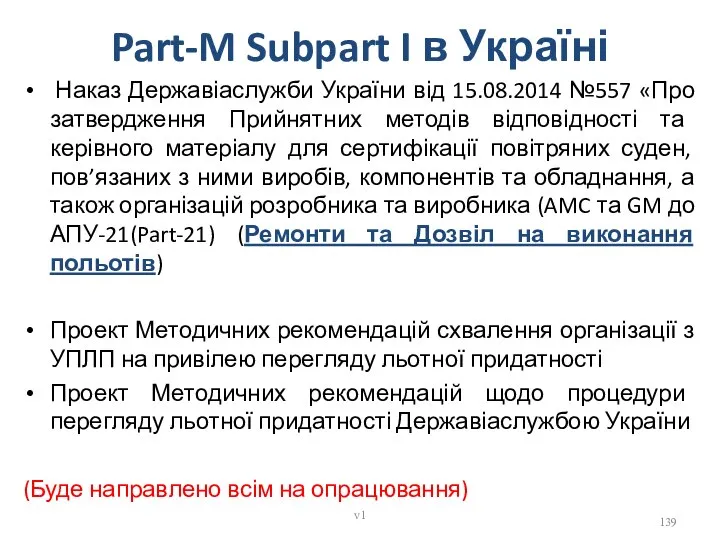 Part-M Subpart I в Україні

• Наказ Державіаслужби України від 15.08.2014 №557 «Про затвердження Прийнятних методів відповідності та керівного матеріалу для сертифікації повітряних суден, пов’язаних з ними виробів, компонентів та обладнання, а також організацій розробника та виробника (AMC та GM до АПУ-21(Part-21) (Ремонти та Дозвіл на виконання польотів)

• Проект Методичних рекомендацій схвалення організації з УПЛП на привілею перегляду льотної придатності

• Проект Методичних рекомендацій щодо процедури перегляду льотної придатності Державіаслужбою України

(Буде направлено всім на опрацювання)

v1

139